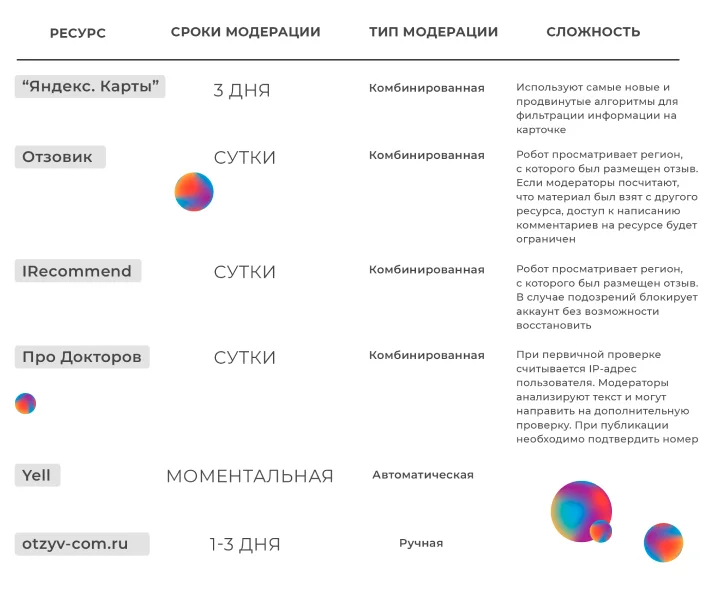 | РЕСУРС | СРОКИ МОДЕРАЦИИ | ТИП МОДЕРАЦИИ | СЛОЖНОСТЬ |
|---|---|---|---|
| “Яндекс. Карты” | 3 ДНЯ | Комбинированная | Используют самые новые и продвинутые алгоритмы для фильтрации информации на карточке |
| Отзовик | СУТКИ | Комбинированная | Робот просматривает регион, с которого был размещен отзыв. Если модераторы посчитают, что материал был взят с другого ресурса, доступ к написанию комментариев на ресурсе будет ограничен |
| IRecommend | СУТКИ | Комбинированная | Робот просматривает регион, с которого был размещен отзыв. В случае подозрений блокирует аккаунт без возможности восстановить |
| Про Докторов | СУТКИ | Комбинированная | При первичной проверке считывается IP-адрес пользователя. Модераторы анализируют текст и могут направить на дополнительную проверку. При публикации необходимо подтвердить номер |
| Yell | МОМЕНТАЛЬНАЯ | Автоматическая | |
| otzyv-com.ru | 1-3 ДНЯ | Ручная | |